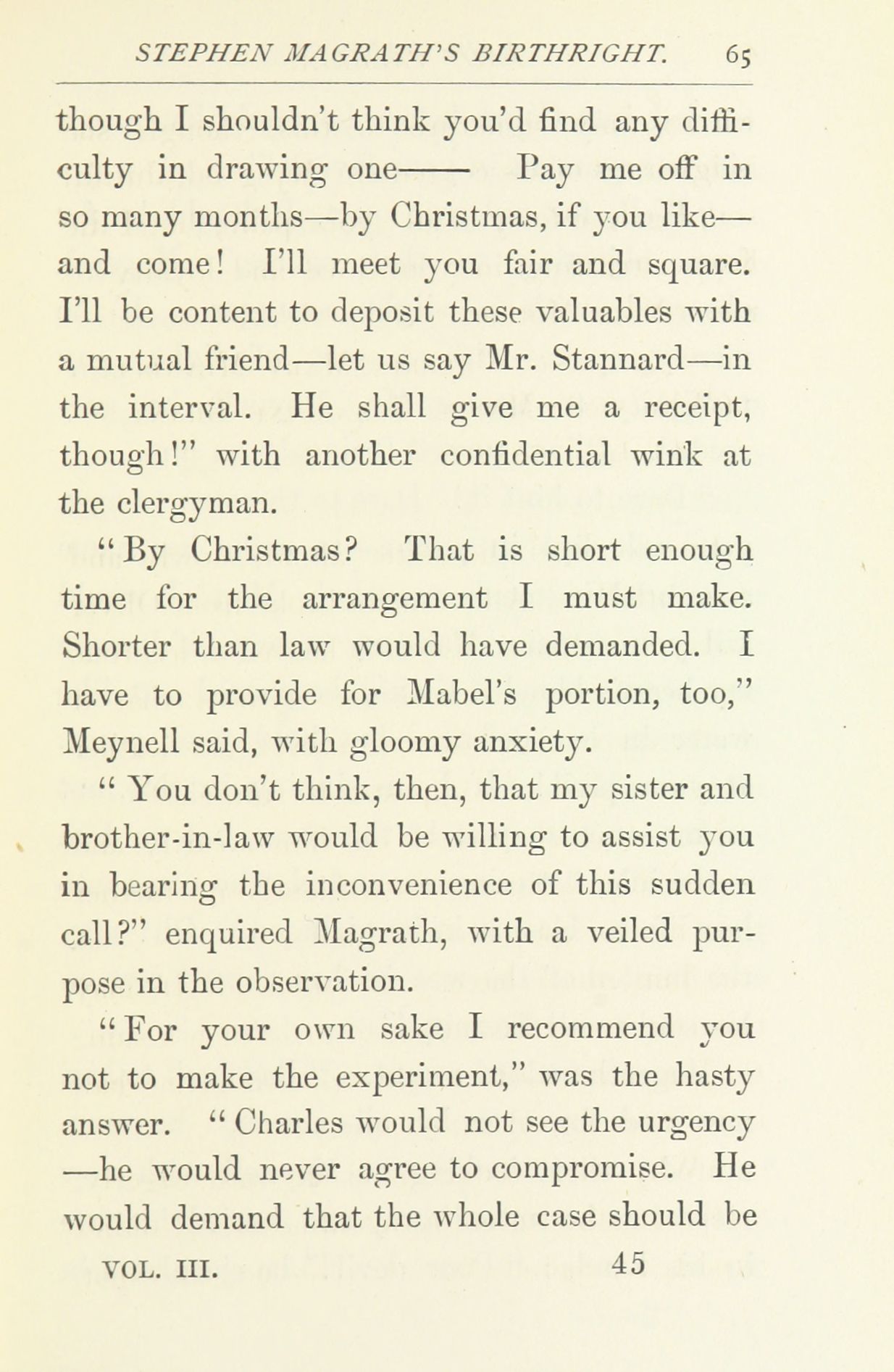 STEPHEN MAGRATH'S BIRTHRIGHT. 65

though I shouldn't think you'd find any difficulty in drawing one—— Pay me off in so many months—by Christmas, if you like—and come! I'll meet you fair and square. I'll be content to deposit these valuables with a mutual friend—let us say Mr. Stannard—in the interval. He shall give me a receipt, though!" with another confidential wink at the clergyman.

"By Christmas? That is short enough time for the arrangement I must make. Shorter than law would have demanded. I have to provide for Mabel's portion, too," Meynell said, with gloomy anxiety.

"You don't think, then, that my sister and brother-in-law would be willing to assist you in bearing the inconvenience of this sudden call?" enquired Magrath, with a veiled purpose in the observation.

"For your own sake I recommend you not to make the experiment," was the hasty answer. "Charles would not see the urgency—he would never agree to compromise. He would demand that the whole case should be

VOL. III. 45